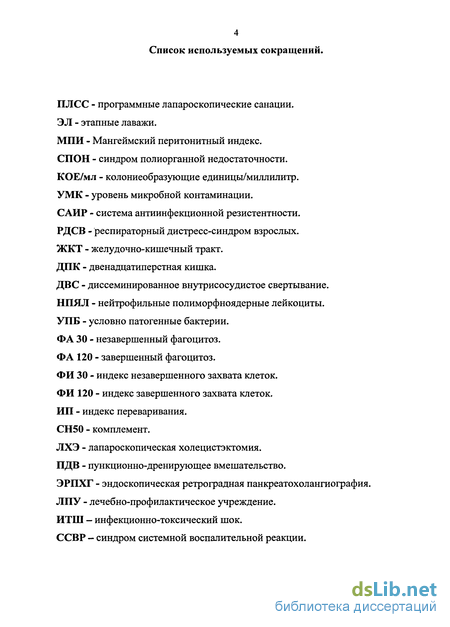 4

Список используемых сокращений.

ПЛСС - программные лапароскопические санации.

ЭЛ - этапные лаважи.

МПИ - Мангеймский перитонитный индекс.

СПОН - синдром полиорганной недостаточности.

КОЕ/мл - колониеобразующие единицы/миллилитр.

УМК - уровень микробной контаминации.

САИР - система антиинфекционной резистентности.

РДСВ - респираторный дистресс-синдром взрослых.

ЖКТ - желудочно-кишечный тракт.

ДПК - двенадцатиперстная кишка.

ДВС - диссеминированное внутрисосудистое свертывание.

НПЯЛ - нейтрофильные полиморфноядерные лейкоциты.

УПБ - условно патогенные бактерии.

ФА 30 - незавершенный фагоцитоз.

ФА 120 - завершенный фагоцитоз.

ФИ 30 - индекс незавершенного захвата клеток.

ФИ 120 - индекс завершенного захвата клеток.

ИП - индекс переваривания.

СН50 - комплемент.

ЛХЭ - лапароскопическая холецистэктомия.

ПДВ - пункционно-дренирующее вмешательство.

ЭРПХГ - эндоскопическая ретроградная панкреатохолангиография.

ЛПУ - лечебно-профилактическое учреждение.

ИТШ – инфекционно-токсический шок.

ССВР – синдром системной воспалительной реакции.

dsLib.net
библиотека диссертаций